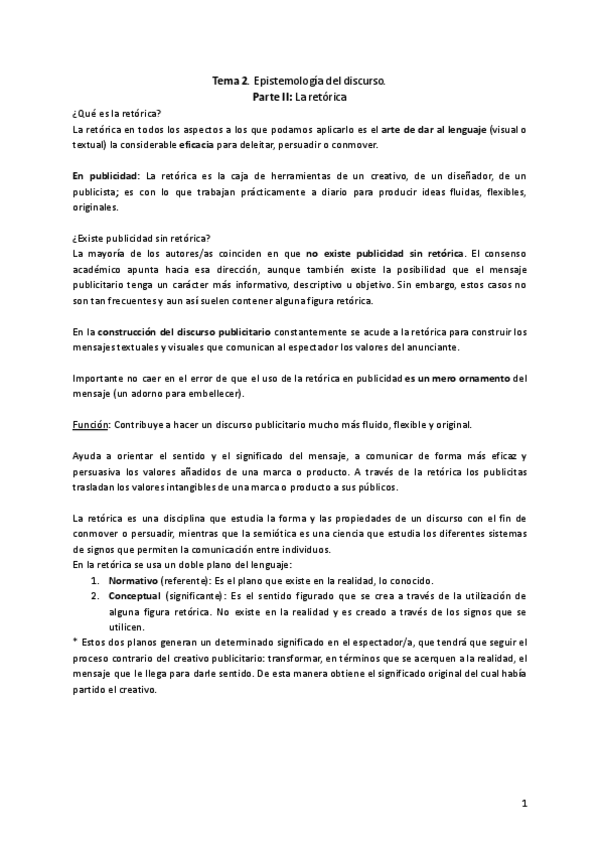 Tema 2. Epistemología del discurso.
Parte II: La retórica

¿Qué es la retórica?
La retórica en todos los aspectos a los que podamos aplicarlo es el arte de dar al lenguaje (visual o textual) la considerable eficacia para deleitar, persuadir o conmover.

En publicidad: La retórica es la caja de herramientas de un creativo, de un diseñador, de un publicista; es con lo que trabajan prácticamente a diario para producir ideas fluidas, flexibles, originales.

¿Existe publicidad sin retórica?
La mayoría de los autores/as coinciden en que no existe publicidad sin retórica. El consenso académico apunta hacia esa dirección, aunque también existe la posibilidad que el mensaje publicitario tenga un carácter más informativo, descriptivo u objetivo. Sin embargo, estos casos no son tan frecuentes y aun así suelen contener alguna figura retórica.

En la construcción del discurso publicitario constantemente se acude a la retórica para construir los mensajes textuales y visuales que comunican al espectador los valores del anunciante.

Importante no caer en el error de que el uso de la retórica en publicidad es un mero ornamento del mensaje (un adorno para embellecer).

Función: Contribuye a hacer un discurso publicitario mucho más fluido, flexible y original.

Ayuda a orientar el sentido y el significado del mensaje, a comunicar de forma más eficaz y persuasiva los valores añadidos de una marca o producto. A través de la retórica los publicitas trasladan los valores intangibles de una marca o producto a sus públicos.

La retórica es una disciplina que estudia la forma y las propiedades de un discurso con el fin de conmover o persuadir, mientras que la semiótica es una ciencia que estudia los diferentes sistemas de signos que permiten la comunicación entre individuos.
En la retórica se usa un doble plano del lenguaje:
1. Normativo (referente): Es el plano que existe en la realidad, lo conocido.
2. Conceptual (significante): Es el sentido figurado que se crea a través de la utilización de alguna figura retórica. No existe en la realidad y es creado a través de los signos que se utilicen.
* Estos dos planos generan un determinado significado en el espectador/a, que tendrá que seguir el proceso contrario del creativo publicitario: transformar, en términos que se acerquen a la realidad, el mensaje que le llega para darle sentido. De esta manera obtiene el significado original del cual había partido el creativo.

1